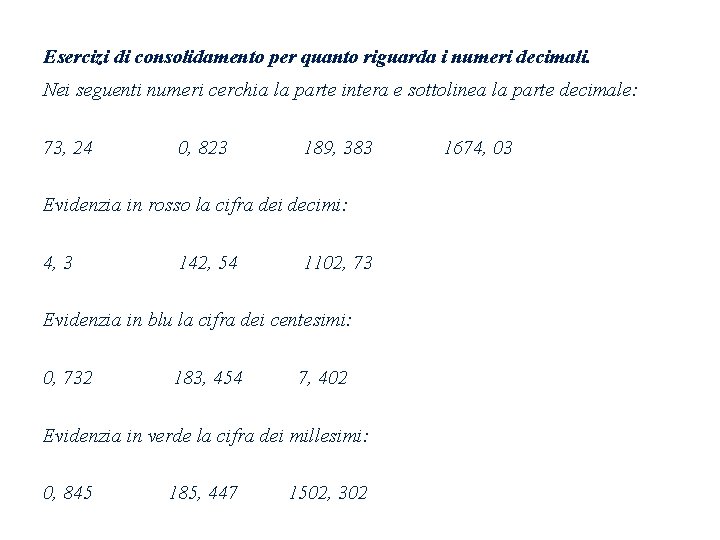 Esercizi di consolidamento per quanto riguarda i numeri decimali.

Nei seguenti numeri cerchia la parte intera e sottolinea la parte decimale:

73, 24 0, 823 189, 383 1674, 03

Evidenzia in rosso la cifra dei decimi:

4, 3 142, 54 1102, 73

Evidenzia in blu la cifra dei centesimi:

0, 732 183, 454 7, 402

Evidenzia in verde la cifra dei millesimi:

0, 845 185, 447 1502, 302